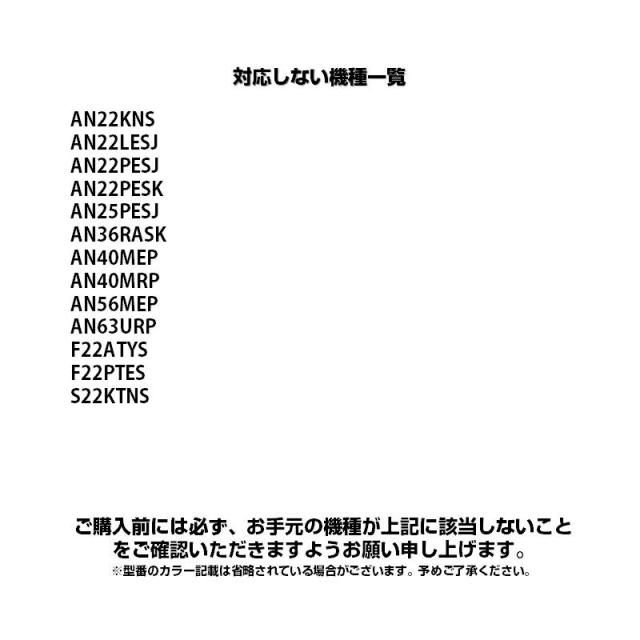 対応しない機種一覧

AN22KNS
AN22LESJ
AN22PESJ
AN22PESK
AN25PESJ
AN36RASK
AN40MEP
AN40MRP
AN56MEP
AN63URP
F22ATYS
F22PTES
S22KTNS

ご購入前には必ず、お手元の機種が上記に該当しないことをご確認いただきますようお願い申し上げます。
※型番のカラー記載は省略されている場合がございます。予めご了承ください。